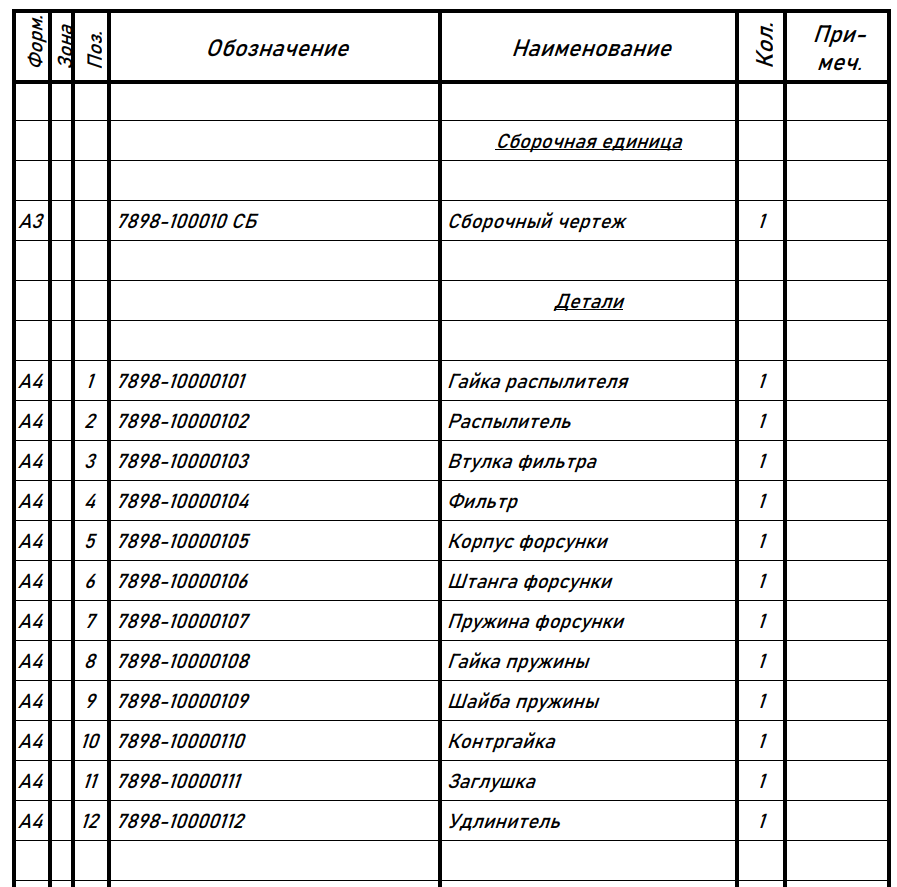 | Форм. | Зона | Поз. | Обозначение | Наименование | Кол. | Примеч. |
|---|---|---|---|---|---|---|
| | | | | | | |
| | | | | Сборочная единица | | |
| | | | | | | |
| А3 | | | 7898-100010 СБ | Сборочный чертеж | 1 | |
| | | | | | | |
| | | | | Детали | | |
| | | | | | | |
| А4 | | 1 | 7898-10000101 | Гайка распылителя | 1 | |
| А4 | | 2 | 7898-10000102 | Распылитель | 1 | |
| А4 | | 3 | 7898-10000103 | Втулка фильтра | 1 | |
| А4 | | 4 | 7898-10000104 | Фильтр | 1 | |
| А4 | | 5 | 7898-10000105 | Корпус форсунки | 1 | |
| А4 | | 6 | 7898-10000106 | Штанга форсунки | 1 | |
| А4 | | 7 | 7898-10000107 | Пружина форсунки | 1 | |
| А4 | | 8 | 7898-10000108 | Гайка пружины | 1 | |
| А4 | | 9 | 7898-10000109 | Шайба пружины | 1 | |
| А4 | | 10 | 7898-10000110 | Контргайка | 1 | |
| А4 | | 11 | 7898-10000111 | Заглушка | 1 | |
| А4 | | 12 | 7898-10000112 | Удлинитель | 1 | |
| | | | | | | |